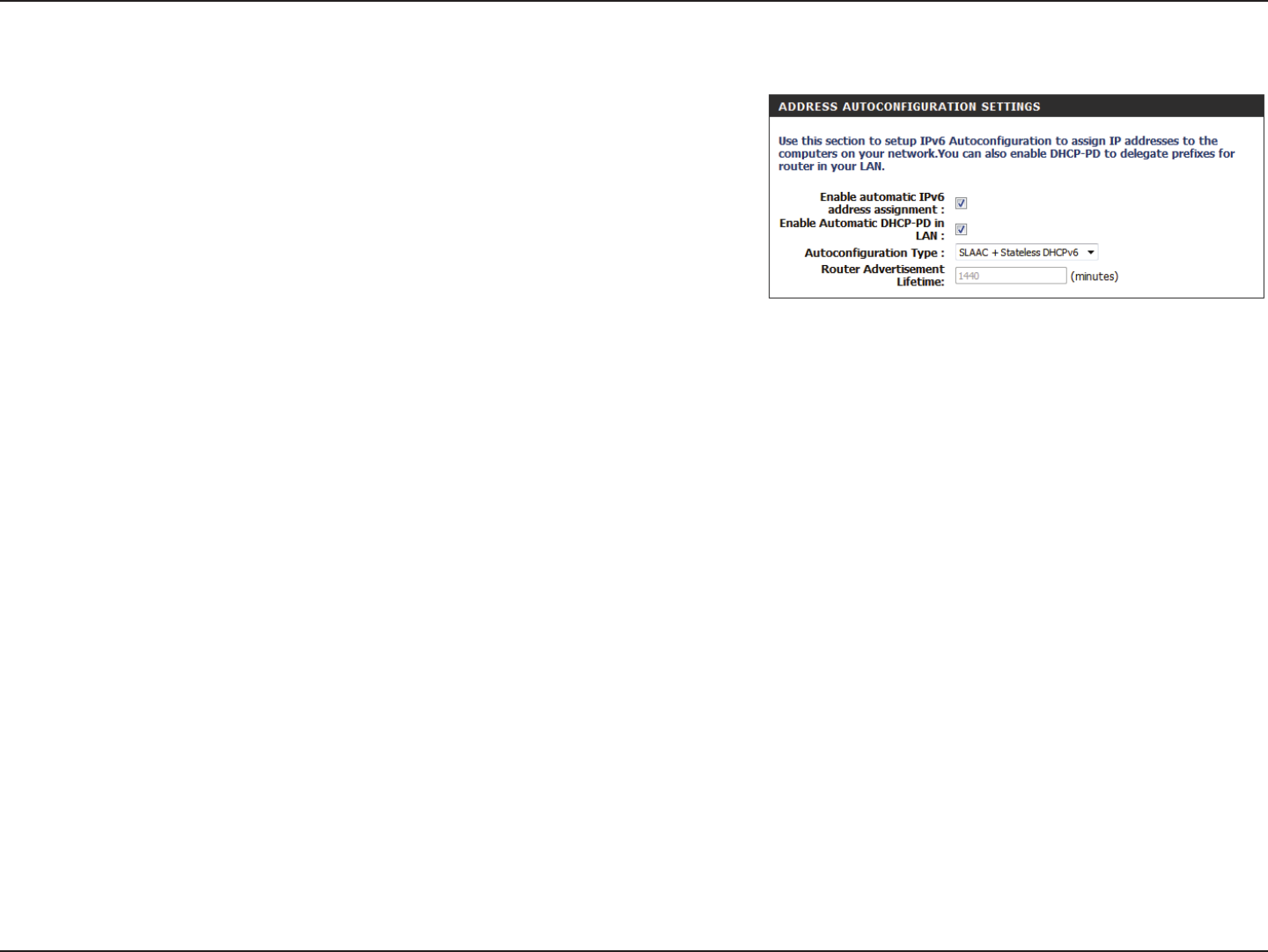 ADDRESS AUTOCONFIGURATION SETTINGS

Use this section to setup IPv6 Autoconfiguration to assign IP addresses to the computers on your network.You can also enable DHCP-PD to delegate prefixes for router in your LAN.

Enable automatic IPv6 address assignment : ☑
Enable Automatic DHCP-PD in LAN : ☑
Autoconfiguration Type : SLAAC + Stateless DHCPv6
Router Advertisement Lifetime: 1440 (minutes)